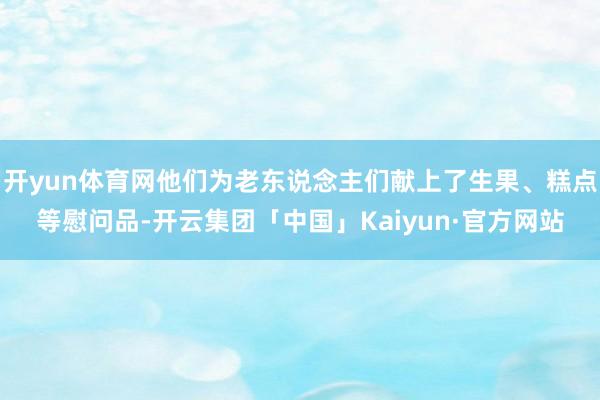 开yun体育网他们为老东说念主们献上了生果、糕点等慰问品-开云集团「中国」Kaiyun·官方网站